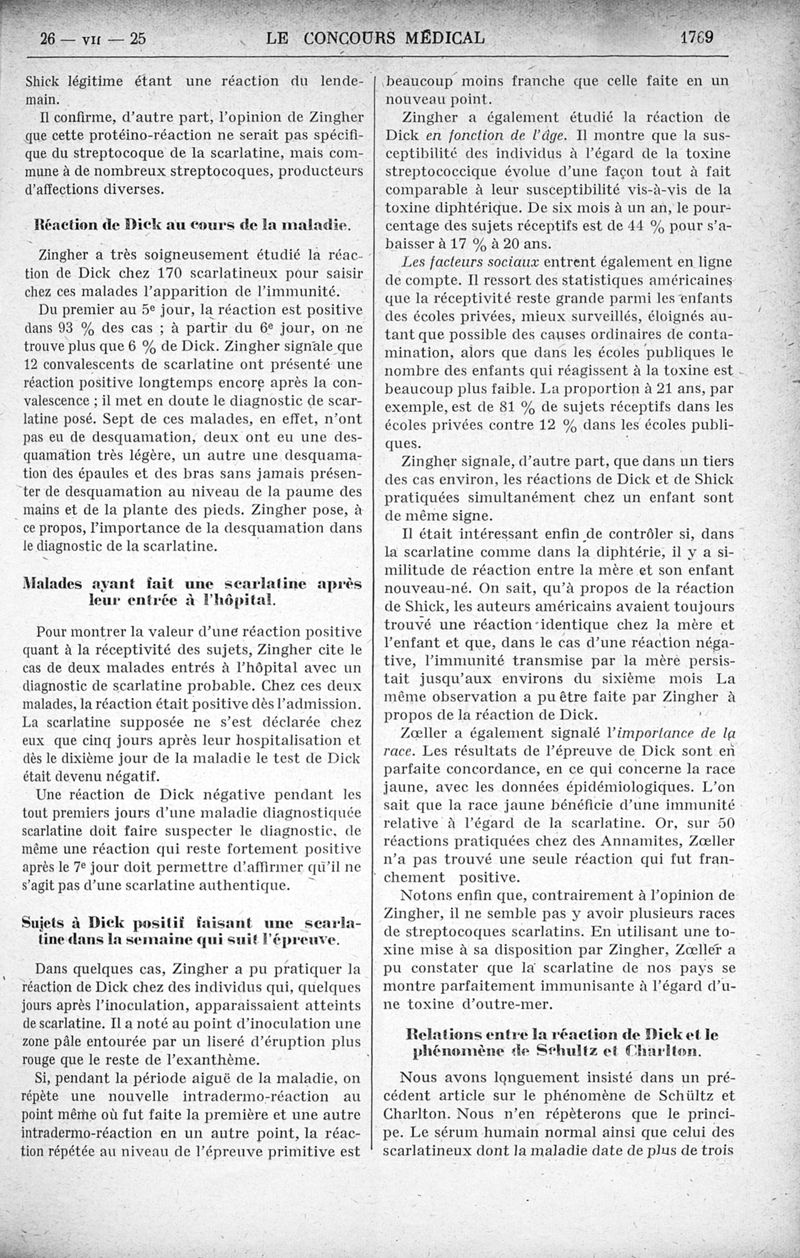 26 — VII — 25 LE CONCOURS MÉDICAL 1769

Shick légitime étant une réaction du lendemain.

Il confirme, d'autre part, l'opinion de Zingher que cette protéino-réaction ne serait pas spécifique du streptocoque de la scarlatine, mais commune à de nombreux streptocoques, producteurs d'affections diverses.

Réaction de Dick au cours de la maladie.

Zingher a très soigneusement étudié la réaction de Dick chez 170 scarlatineux pour saisir chez ces malades l'apparition de l'immunité.

Du premier au 5e jour, la réaction est positive dans 93 % des cas ; à partir du 6e jour, on ne trouve plus que 6 % de Dick. Zingher signale que 12 convalescents de scarlatine ont présenté une réaction positive longtemps encore après la convalescence ; il met en doute le diagnostic de scarlatine posé. Sept de ces malades, en effet, n'ont pas eu de desquamation, deux ont eu une desquamation très légère, un autre une desquamation des épaules et des bras sans jamais présenter de desquamation au niveau de la paume des mains et de la plante des pieds. Zingher pose, à ce propos, l'importance de la desquamation dans le diagnostic de la scarlatine.

Malades ayant fait une scarlatine après leur entrée à l'hôpital.

Pour montrer la valeur d'une réaction positive quant à la réceptivité des sujets, Zingher cite le cas de deux malades entrés à l'hôpital avec un diagnostic de scarlatine probable. Chez ces deux malades, la réaction était positive dès l'admission. La scarlatine supposée ne s'est déclarée chez eux que cinq jours après leur hospitalisation et dès le dixième jour de la maladie le test de Dick était devenu négatif.

Une réaction de Dick négative pendant les tout premiers jours d'une maladie diagnostiquée scarlatine doit faire suspecter le diagnostic, de même une réaction qui reste fortement positive après le 7e jour doit permettre d'affirmer qu'il ne s'agit pas d'une scarlatine authentique.

Sujets à Dick positif faisant une scarlatine dans la semaine qui suit l'épreuve.

Dans quelques cas, Zingher a pu pratiquer la réaction de Dick chez des individus qui, quelques jours après l'inoculation, apparaissaient atteints de scarlatine. Il a noté au point d'inoculation une zone pâle entourée par un liseré d'éruption plus rouge que le reste de l'exanthème.

Si, pendant la période aiguë de la maladie, on répète une nouvelle intradermo-réaction au point même où fut faite la première et une autre intradermo-réaction en un autre point, la réaction répétée au niveau de l'épreuve primitive est beaucoup moins franche que celle faite en un nouveau point.

Zingher a également étudié la réaction de Dick en fonction de l'âge. Il montre que la susceptibilité des individus à l'égard de la toxine streptococcique évolue d'une façon tout à fait comparable à leur susceptibilité vis-à-vis de la toxine diphtérique. De six mois à un an, le pourcentage des sujets réceptifs est de 44 % pour s'abaisser à 17 % à 20 ans.

Les facteurs sociaux entrent également en ligne de compte. Il ressort des statistiques américaines que la réceptivité reste grande parmi les enfants des écoles privées, mieux surveillés, éloignés autant que possible des causes ordinaires de contamination, alors que dans les écoles publiques le nombre des enfants qui réagissent à la toxine est beaucoup plus faible. La proportion à 21 ans, par exemple, est de 81 % de sujets réceptifs dans les écoles privées contre 12 % dans les écoles publiques.

Zingher signale, d'autre part, que dans un tiers des cas environ, les réactions de Dick et de Shick pratiquées simultanément chez un enfant sont de même signe.

Il était intéressant enfin de contrôler si, dans la scarlatine comme dans la diphtérie, il y a similitude de réaction entre la mère et son enfant nouveau-né. On sait, qu'à propos de la réaction de Shick, les auteurs américains avaient toujours trouvé une réaction identique chez la mère et l'enfant et que, dans le cas d'une réaction négative, l'immunité transmise par la mère persistait jusqu'aux environs du sixième mois La même observation a pu être faite par Zingher à propos de la réaction de Dick.

Zœller a également signalé l'importance de la race. Les résultats de l'épreuve de Dick sont en parfaite concordance, en ce qui concerne la race jaune, avec les données épidémiologiques. L'on sait que la race jaune bénéficie d'une immunité relative à l'égard de la scarlatine. Or, sur 50 réactions pratiquées chez des Annamites, Zœller n'a pas trouvé une seule réaction qui fut franchement positive.

Notons enfin que, contrairement à l'opinion de Zingher, il ne semble pas y avoir plusieurs races de streptocoques scarlatins. En utilisant une toxine mise à sa disposition par Zingher, Zœller a pu constater que la scarlatine de nos pays se montre parfaitement immunisante à l'égard d'une toxine d'outre-mer.

Relations entre la réaction de Dick et le phénomène de Schultz et Charlton.

Nous avons longuement insisté dans un précédent article sur le phénomène de Schültz et Charlton. Nous n'en répèterons que le principe. Le sérum humain normal ainsi que celui des scarlatineux dont la maladie date de plus de trois